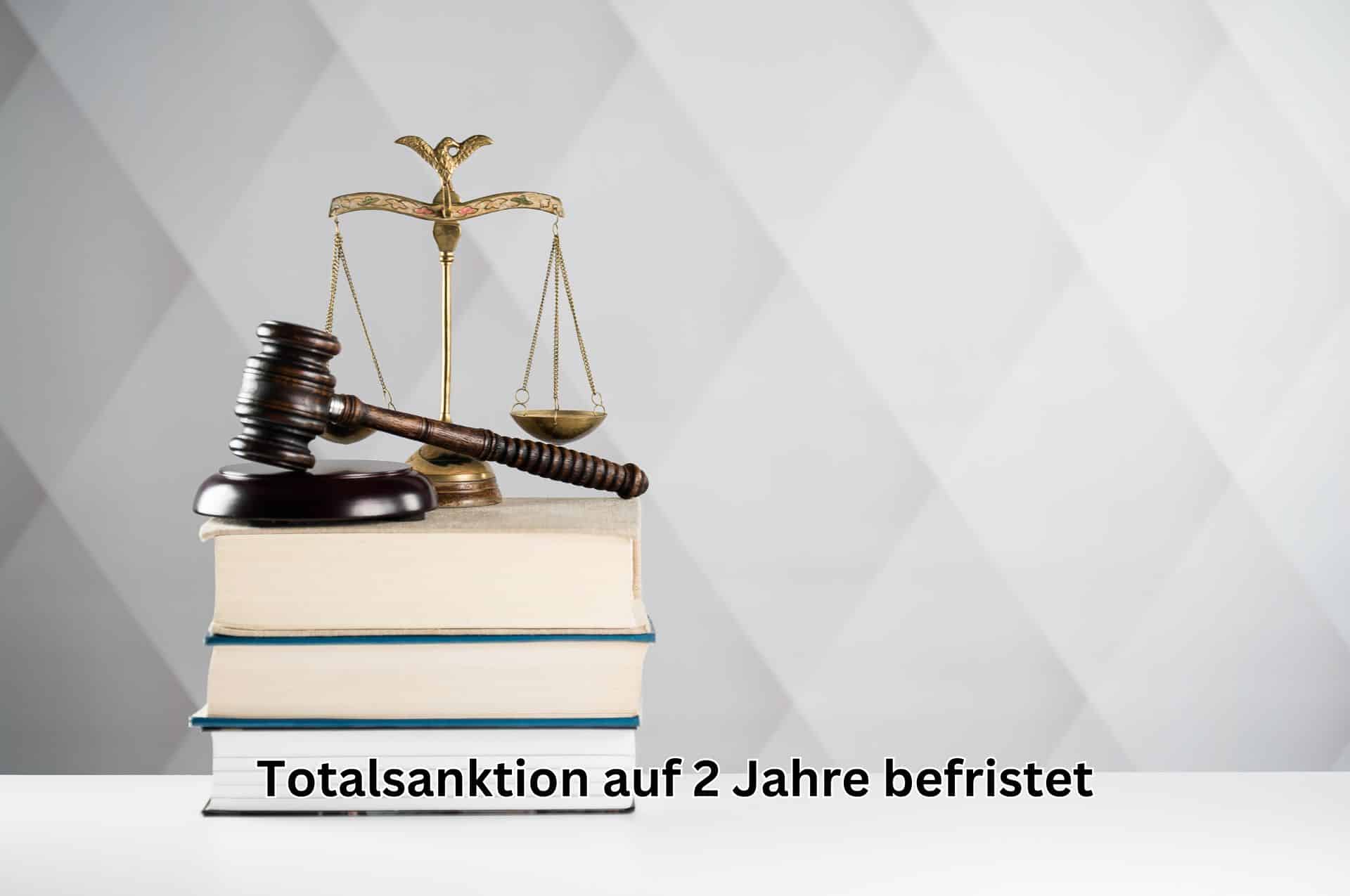 Totalsanktion auf 2 Jahre befristet